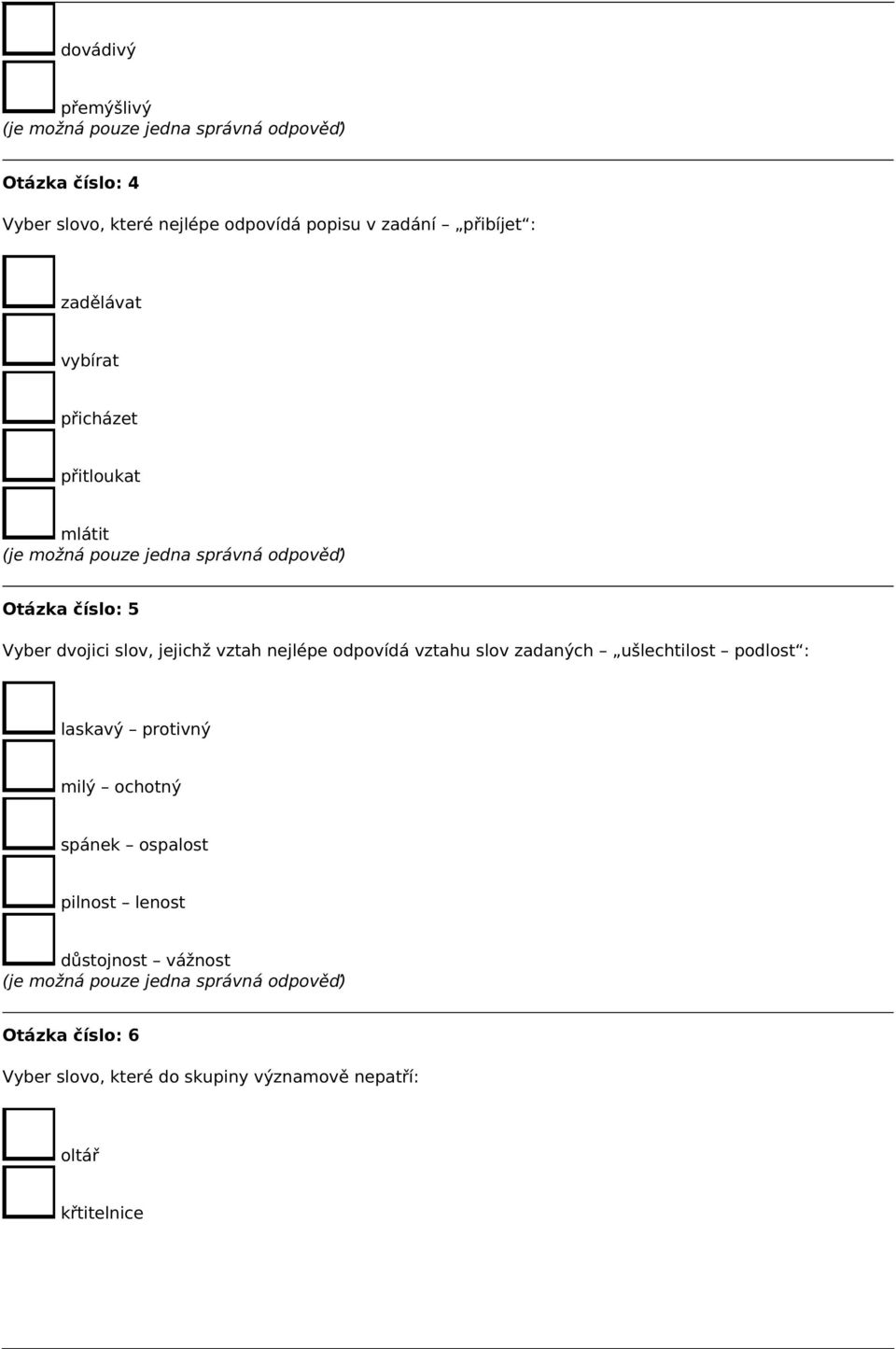 dovádivý

přemýšlivý
(je možná pouze jedna správná odpověď)

Otázka číslo: 4

Vyber slovo, které nejlépe odpovídá popisu v zadání – „přibíjet“:

zadělávat

vybírat

přicházet

přitloukat

mlátit
(je možná pouze jedna správná odpověď)

Otázka číslo: 5

Vyber dvojici slov, jejichž vztah nejlépe odpovídá vztahu slov zadaných – „ušlechtilost – podlost“:

laskavý – protivný

milý – ochotný

spánek – ospalost

pilnost – lenost

důstojnost – vážnost
(je možná pouze jedna správná odpověď)

Otázka číslo: 6

Vyber slovo, které do skupiny významově nepatří:

oltář

křtitelnice